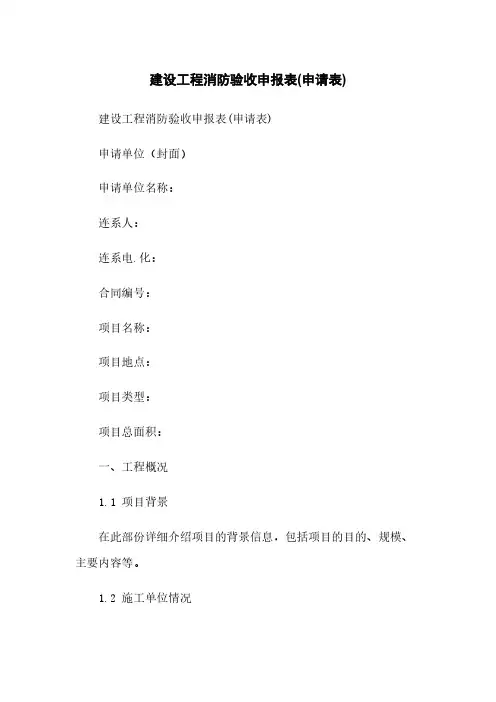 建设工程消防验收申报表(申请表)

建设工程消防验收申报表(申请表)

申请单位（封面）

申请单位名称：

连系人：

连系电.化：

合同编号：

项目名称：

项目地点：

项目类型：

项目总面积：

一、工程概况

1.1 项目背景

在此部份详细介绍项目的背景信息，包括项目的目的、规模、主要内容等。

1.2 施工单位情况